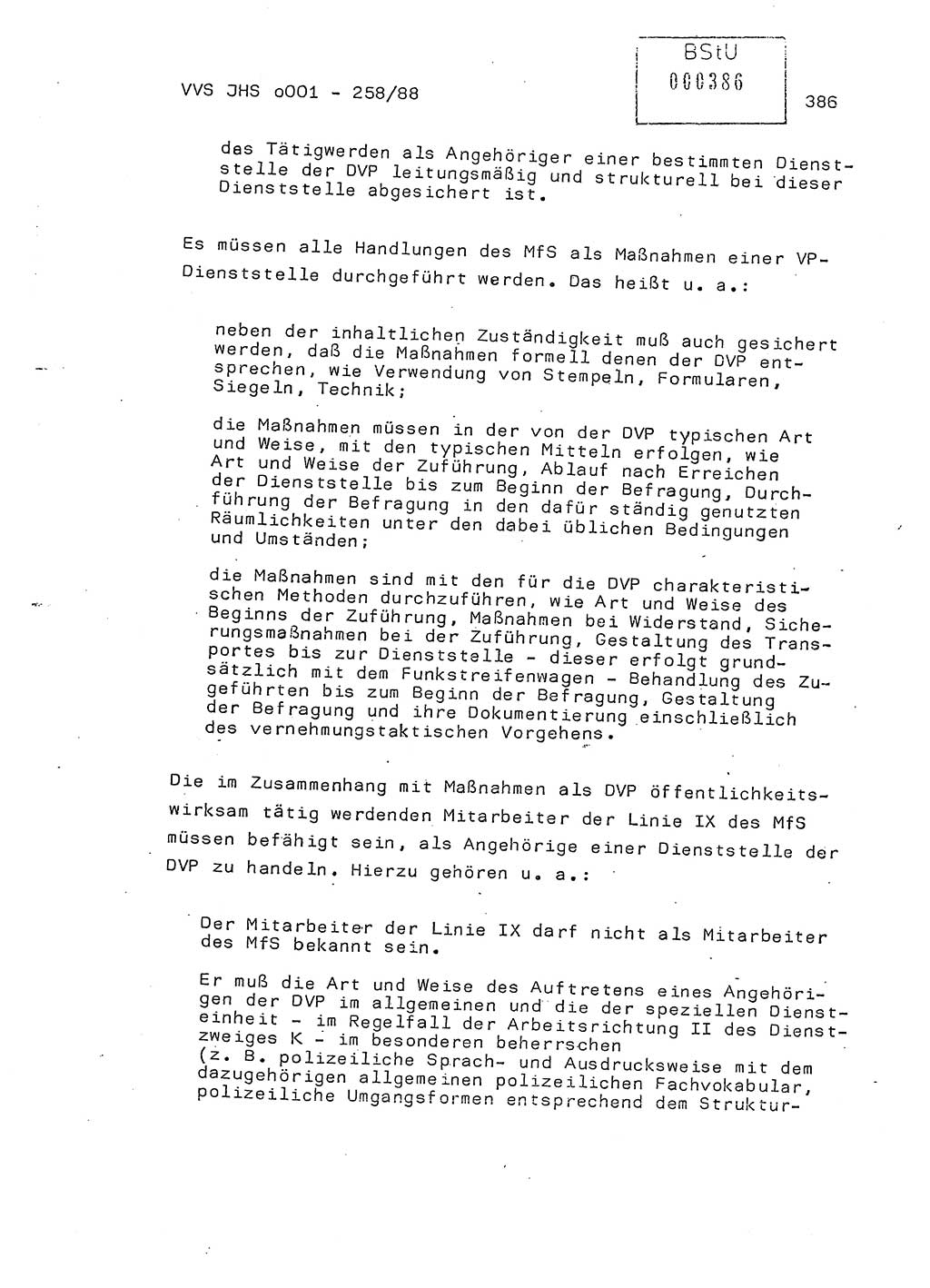 VVS JHS o001 - 258/88

BStU
000386

386

das Tätigwerden als Angehöriger einer bestimmten Dienststelle der DVP leitungsmäßig und strukturell bei dieser Dienststelle abgesichert ist.

Es müssen alle Handlungen des MfS als Maßnahmen einer VP-Dienststelle durchgeführt werden. Das heißt u. a.:

neben der inhaltlichen Zuständigkeit muß auch gesichert werden, daß die Maßnahmen formell denen der DVP entsprechen, wie Verwendung von Stempeln, Formularen, Siegeln, Technik;

die Maßnahmen müssen in der von der DVP typischen Art und Weise, mit den typischen Mitteln erfolgen, wie Art und Weise der Zuführung, Ablauf nach Erreichen der Dienststelle bis zum Beginn der Befragung, Durchführung der Befragung in den dafür ständig genutzten Räumlichkeiten unter den dabei üblichen Bedingungen und Umständen;

die Maßnahmen sind mit den für die DVP charakteristischen Methoden durchzuführen, wie Art und Weise des Beginns der Zuführung, Maßnahmen bei Widerstand, Sicherungsmaßnahmen bei der Zuführung, Gestaltung des Transportes bis zur Dienststelle - dieser erfolgt grundsätzlich mit dem Funkstreifenwagen - Behandlung des Zugeführten bis zum Beginn der Befragung, Gestaltung der Befragung und ihre Dokumentierung einschließlich des vernehmungstaktischen Vorgehens.

Die im Zusammenhang mit Maßnahmen als DVP öffentlichkeitswirksam tätig werdenden Mitarbeiter der Linie IX des MfS müssen befähigt sein, als Angehörige einer Dienststelle der DVP zu handeln. Hierzu gehören u. a.:

Der Mitarbeiter der Linie IX darf nicht als Mitarbeiter des MfS bekannt sein.

Er muß die Art und Weise des Auftretens eines Angehörigen der DVP im allgemeinen und die der speziellen Diensteinheit - im Regelfall der Arbeitsrichtung II des Dienstzweiges K - im besonderen beherrschen (z. B. polizeiliche Sprach- und Ausdrucksweise mit dem dazugehörigen allgemeinen polizeilichen Fachvokabular, polizeiliche Umgangsformen entsprechend dem Struktur-